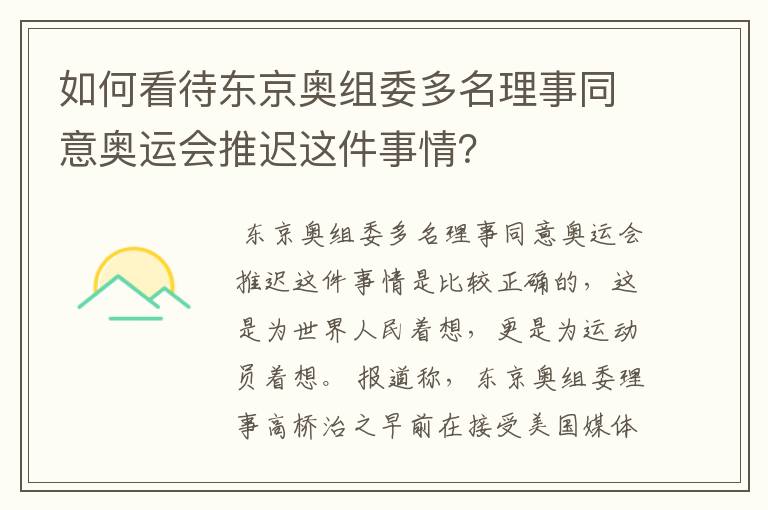 如何看待东京奥组委多名理事同意奥运会推迟这件事情?

东京奥组委多名理事同意奥运会推迟这件事情是比较正确的，这是为世界人民着想，更是为运动员着想。报道称，东京奥组委理事高桥治之早前在接受美国媒体